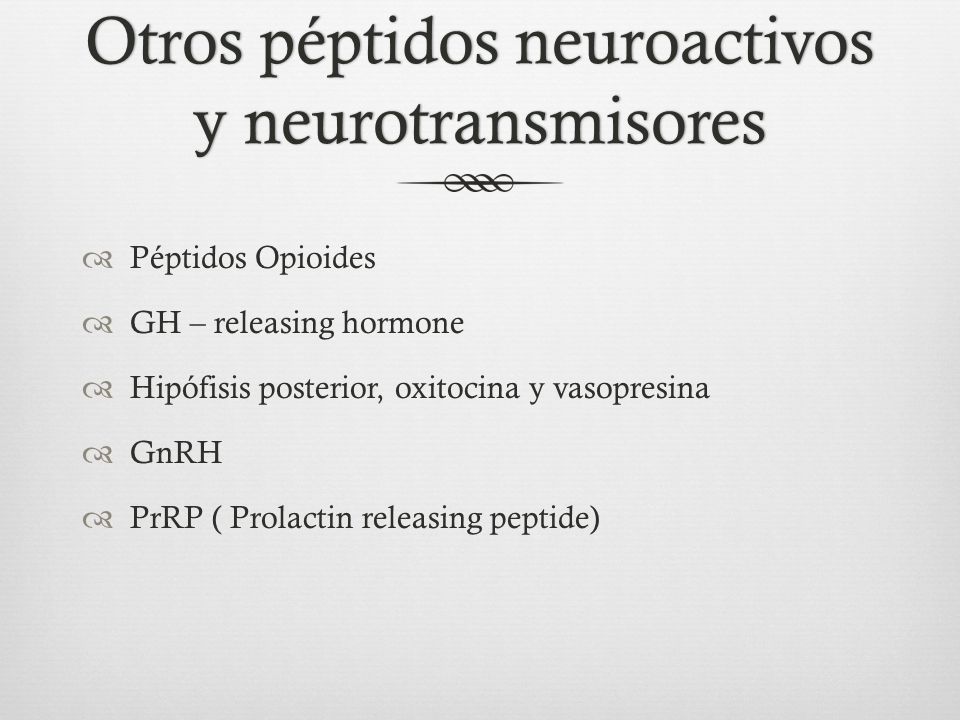 Otros péptidos neuroactivos y neurotransmisores

Péptidos Opioides

GH – releasing hormone

Hipófisis posterior, oxitocina y vasopresina

GnRH

PrRP ( Prolactin releasing peptide)